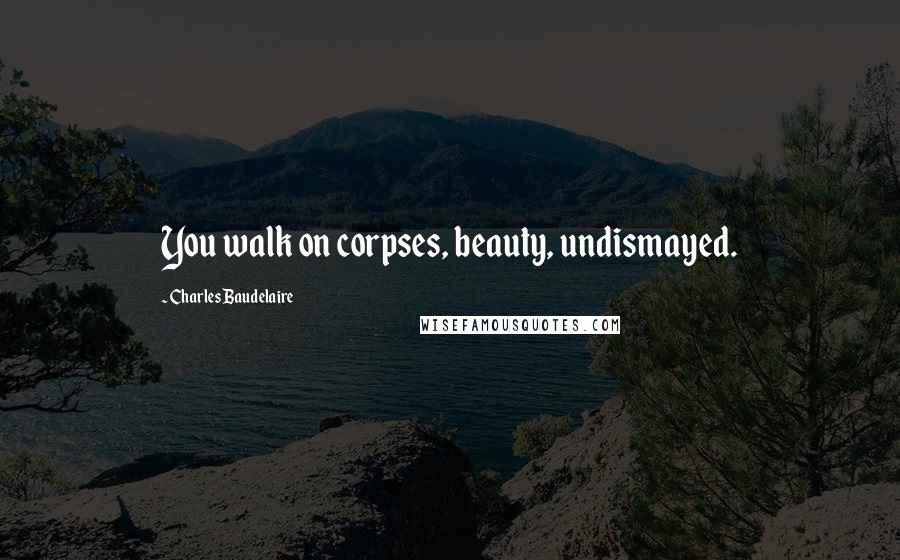 You walk on corpses, beauty, undismayed.

- Charles Baudelaire

WISEFAMOUSQUOTES.COM